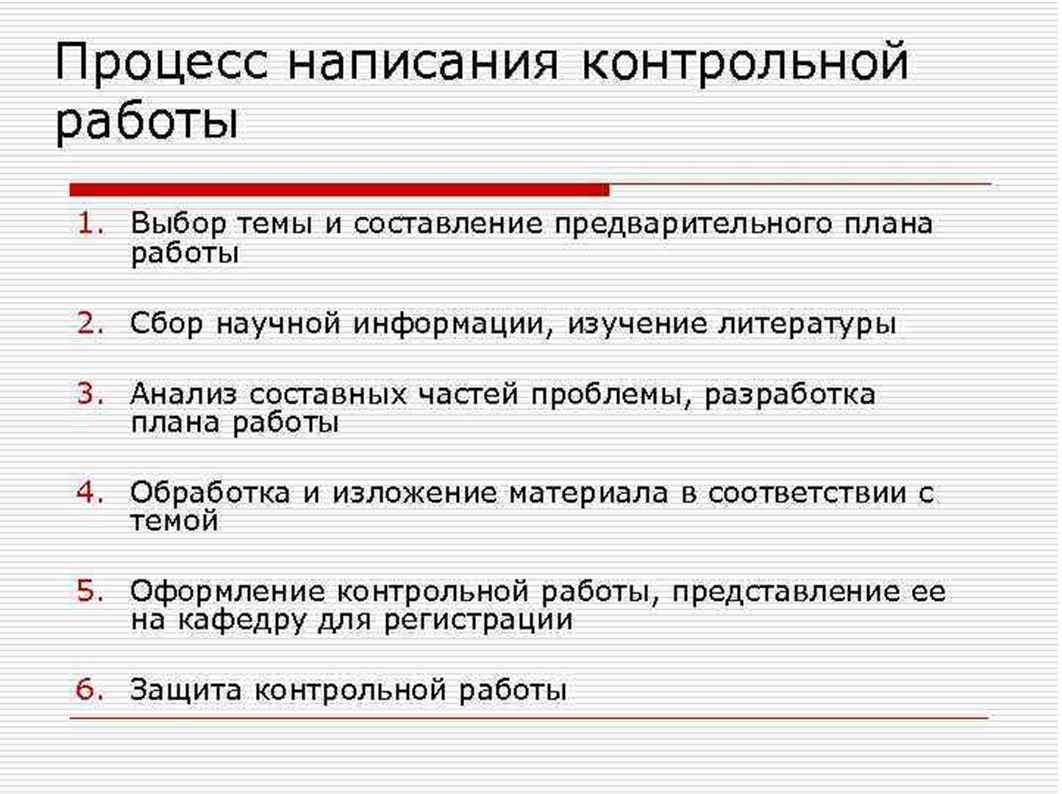 Процесс написания контрольной работы

1. Выбор темы и составление предварительного плана работы

2. Сбор научной информации, изучение литературы

3. Анализ составных частей проблемы, разработка плана работы

4. Обработка и изложение материала в соответствии с темой

5. Оформление контрольной работы, представление ее на кафедру для регистрации

6. Защита контрольной работы